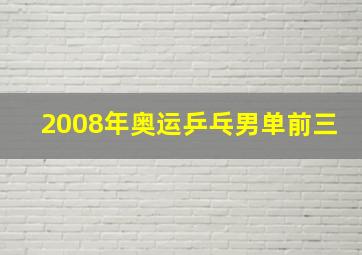 2008年奥运乒乓男单前三